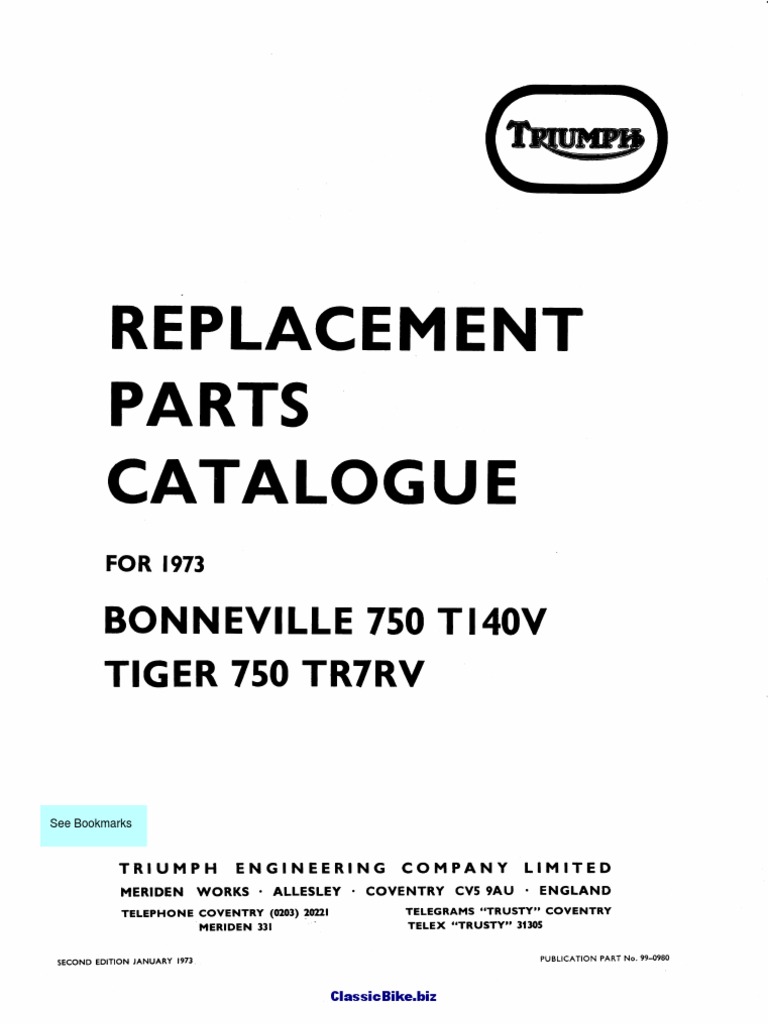 TRIUMPH

REPLACEMENT PARTS CATALOGUE

FOR 1973

BONNEVILLE 750 T140V
TIGER 750 TR7RV

See Bookmarks

TRIUMPH ENGINEERING COMPANY LIMITED
MERIDEN WORKS · ALLESLEY · COVENTRY CV5 9AU · ENGLAND

TELEPHONE COVENTRY (0203) 20221
MERIDEN 331

TELEGRAMS "TRUSTY" COVENTRY
TELEX "TRUSTY" 31305

SECOND EDITION JANUARY 1973

PUBLICATION PART No. 99-0980

ClassicBike.biz